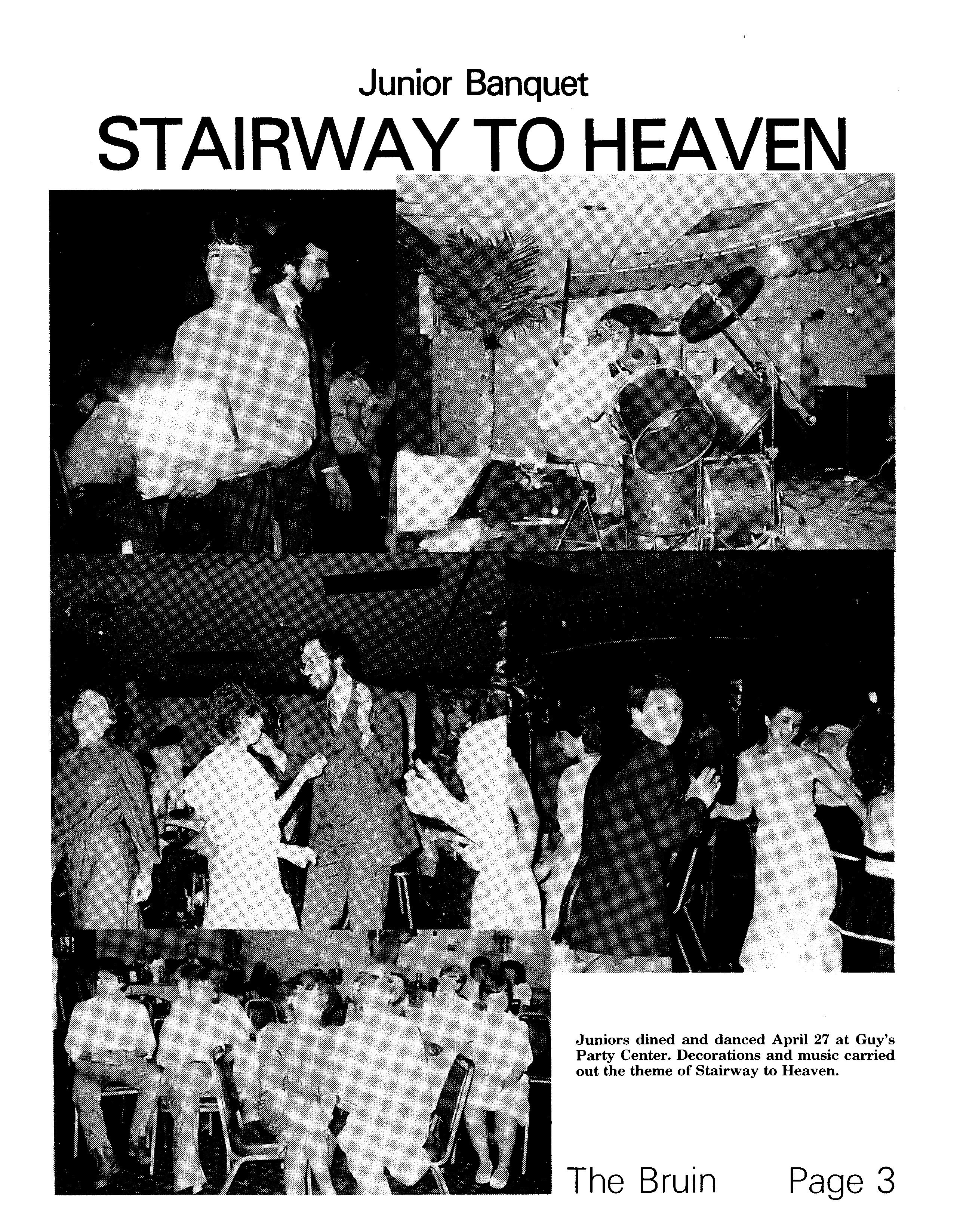 Junior Banquet

STAIRWAY TO HEAVEN

Juniors dined and danced April 27 at Guy's Party Center. Decorations and music carried out the theme of Stairway to Heaven.

The Bruin Page 3